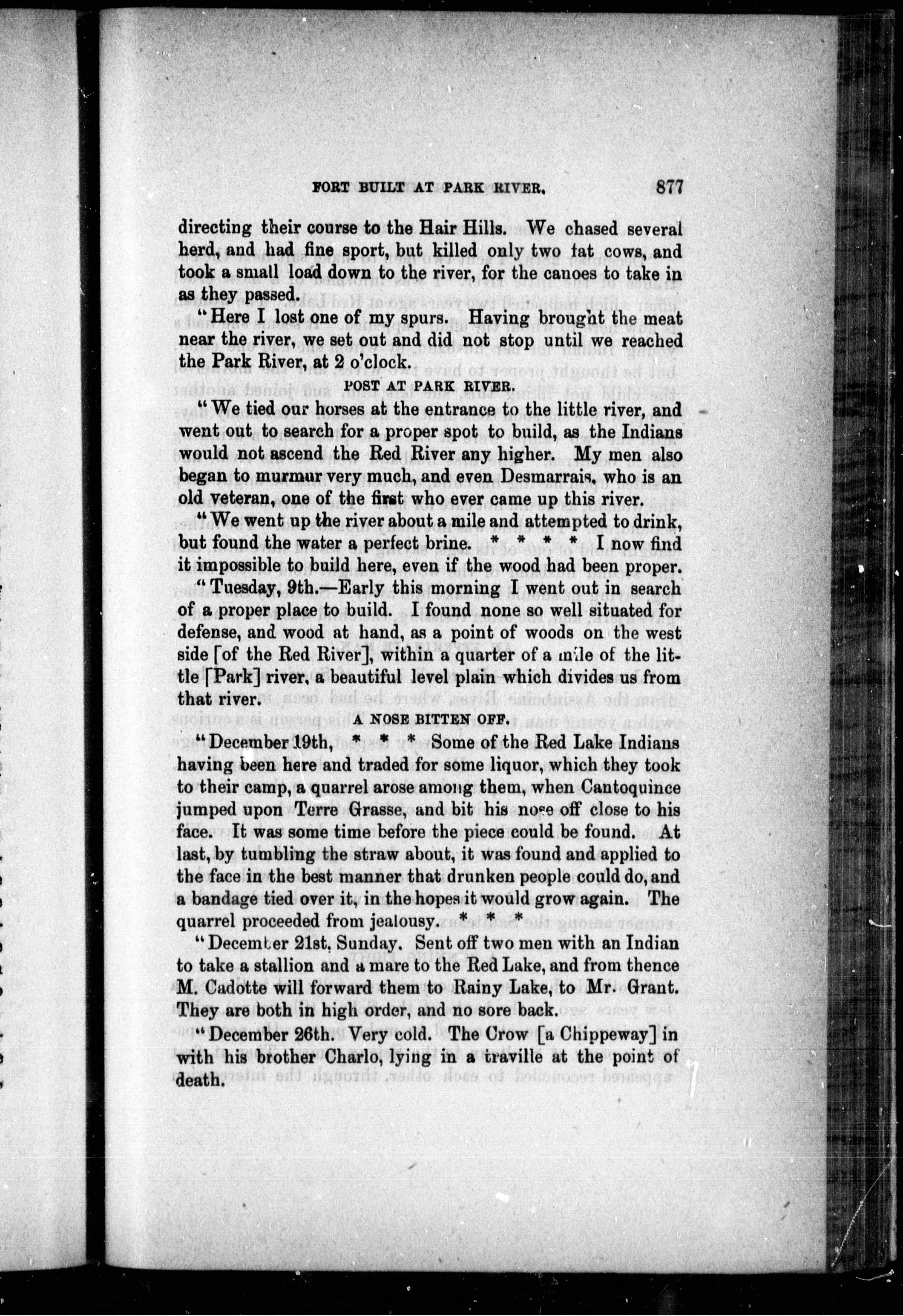 FORT BUILT AT PARK RIVER. 877

directing their course to the Hair Hills. We chased several herd, and had fine sport, but killed only two fat cows, and took a small load down to the river, for the canoes to take in as they passed.

"Here I lost one of my spurs. Having brought the meat near the river, we set out and did not stop until we reached the Park River, at 2 o'clock.

POST AT PARK RIVER.

"We tied our horses at the entrance to the little river, and went out to search for a proper spot to build, as the Indians would not ascend the Red River any higher. My men also began to murmur very much, and even Desmarrais, who is an old veteran, one of the first who ever came up this river.

"We went up the river about a mile and attempted to drink, but found the water a perfect brine. * * * * I now find it impossible to build here, even if the wood had been proper.

"Tuesday, 9th.—Early this morning I went out in search of a proper place to build. I found none so well situated for defense, and wood at hand, as a point of woods on the west side [of the Red River], within a quarter of a mile of the little [Park] river, a beautiful level plain which divides us from that river.

A NOSE BITTEN OFF.

"December 19th, * * * Some of the Red Lake Indians having been here and traded for some liquor, which they took to their camp, a quarrel arose among them, when Cantoquince jumped upon Terre Grasse, and bit his nose off close to his face. It was some time before the piece could be found. At last, by tumbling the straw about, it was found and applied to the face in the best manner that drunken people could do, and a bandage tied over it, in the hopes it would grow again. The quarrel proceeded from jealousy. * * *

"December 21st, Sunday. Sent off two men with an Indian to take a stallion and a mare to the Red Lake, and from thence M. Cadotte will forward them to Rainy Lake, to Mr. Grant. They are both in high order, and no sore back.

"December 26th. Very cold. The Crow [a Chippeway] in with his brother Charlo, lying in a traville at the point of death.